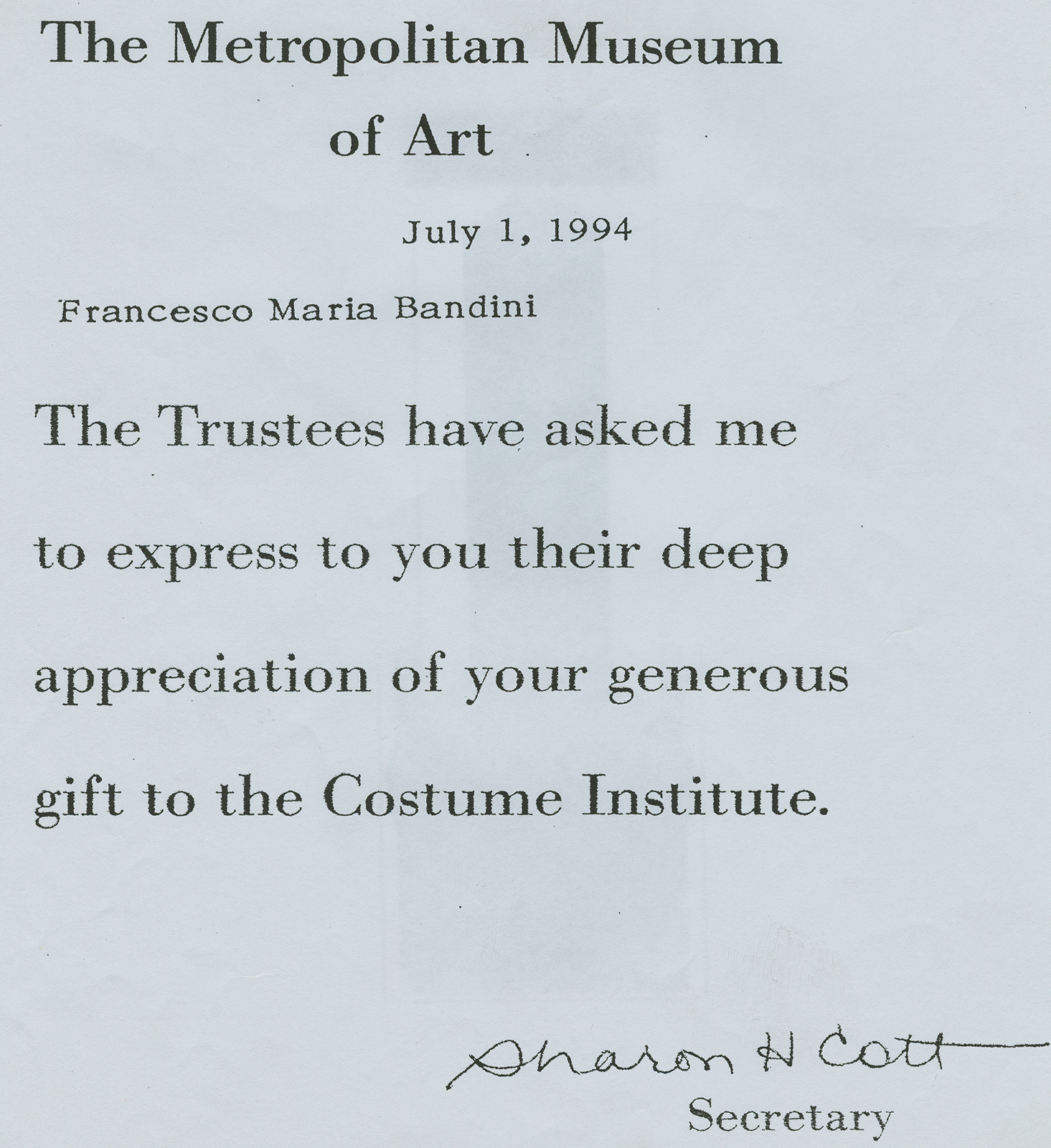 The Metropolitan Museum
of Art

July 1, 1994

Francesco Maria Bandini

The Trustees have asked me to express to you their deep appreciation of your generous gift to the Costume Institute.

Sharon H Cott
Secretary